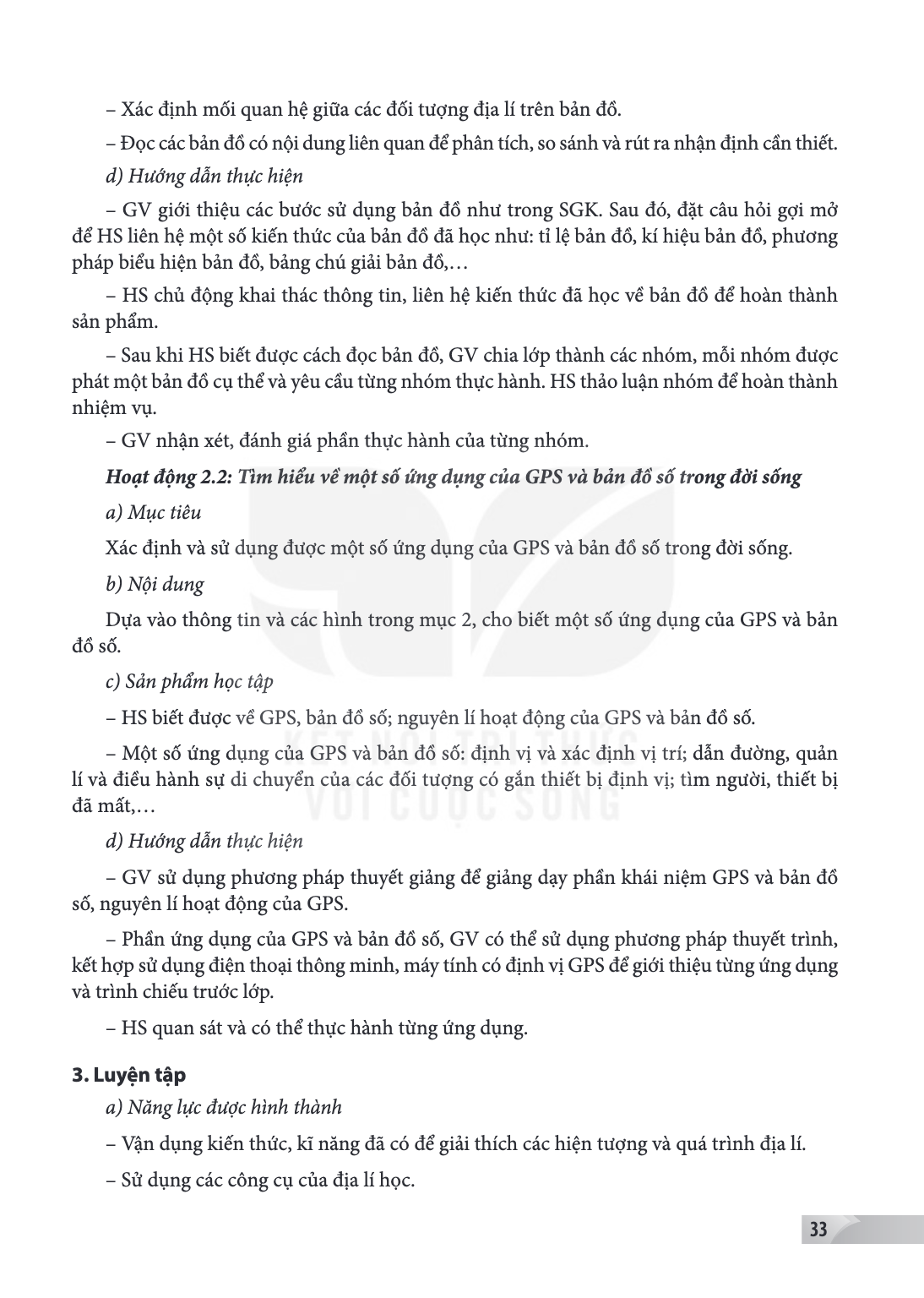 – Xác định mối quan hệ giữa các đối tượng địa lí trên bản đồ.

– Đọc các bản đồ có nội dung liên quan để phân tích, so sánh và rút ra nhận định cần thiết.

d) Hướng dẫn thực hiện

– GV giới thiệu các bước sử dụng bản đồ như trong SGK. Sau đó, đặt câu hỏi gợi mở để HS liên hệ một số kiến thức của bản đồ đã học như: tỉ lệ bản đồ, kí hiệu bản đồ, phương pháp biểu hiện bản đồ, bảng chú giải bản đồ,...

– HS chủ động khai thác thông tin, liên hệ kiến thức đã học về bản đồ để hoàn thành sản phẩm.

– Sau khi HS biết được cách đọc bản đồ, GV chia lớp thành các nhóm, mỗi nhóm được phát một bản đồ cụ thể và yêu cầu từng nhóm thực hành. HS thảo luận nhóm để hoàn thành nhiệm vụ.

– GV nhận xét, đánh giá phần thực hành của từng nhóm.

Hoạt động 2.2: Tìm hiểu về một số ứng dụng của GPS và bản đồ số trong đời sống

a) Mục tiêu

Xác định và sử dụng được một số ứng dụng của GPS và bản đồ số trong đời sống.

b) Nội dung

Dựa vào thông tin và các hình trong mục 2, cho biết một số ứng dụng của GPS và bản đồ số.

c) Sản phẩm học tập

– HS biết được về GPS, bản đồ số; nguyên lí hoạt động của GPS và bản đồ số.

– Một số ứng dụng của GPS và bản đồ số: định vị và xác định vị trí; dẫn đường, quản lí và điều hành sự di chuyển của các đối tượng có gắn thiết bị định vị; tìm người, thiết bị đã mất,...

d) Hướng dẫn thực hiện

– GV sử dụng phương pháp thuyết giảng để giảng dạy phần khái niệm GPS và bản đồ số, nguyên lí hoạt động của GPS.

– Phần ứng dụng của GPS và bản đồ số, GV có thể sử dụng phương pháp thuyết trình, kết hợp sử dụng điện thoại thông minh, máy tính có định vị GPS để giới thiệu từng ứng dụng và trình chiếu trước lớp.

– HS quan sát và có thể thực hành từng ứng dụng.

3. Luyện tập

a) Năng lực được hình thành

– Vận dụng kiến thức, kĩ năng đã có để giải thích các hiện tượng và quá trình địa lí.

– Sử dụng các công cụ của địa lí học.

33

KẾT NỐI TRI THỨC VỚI CUỘC SỐNG